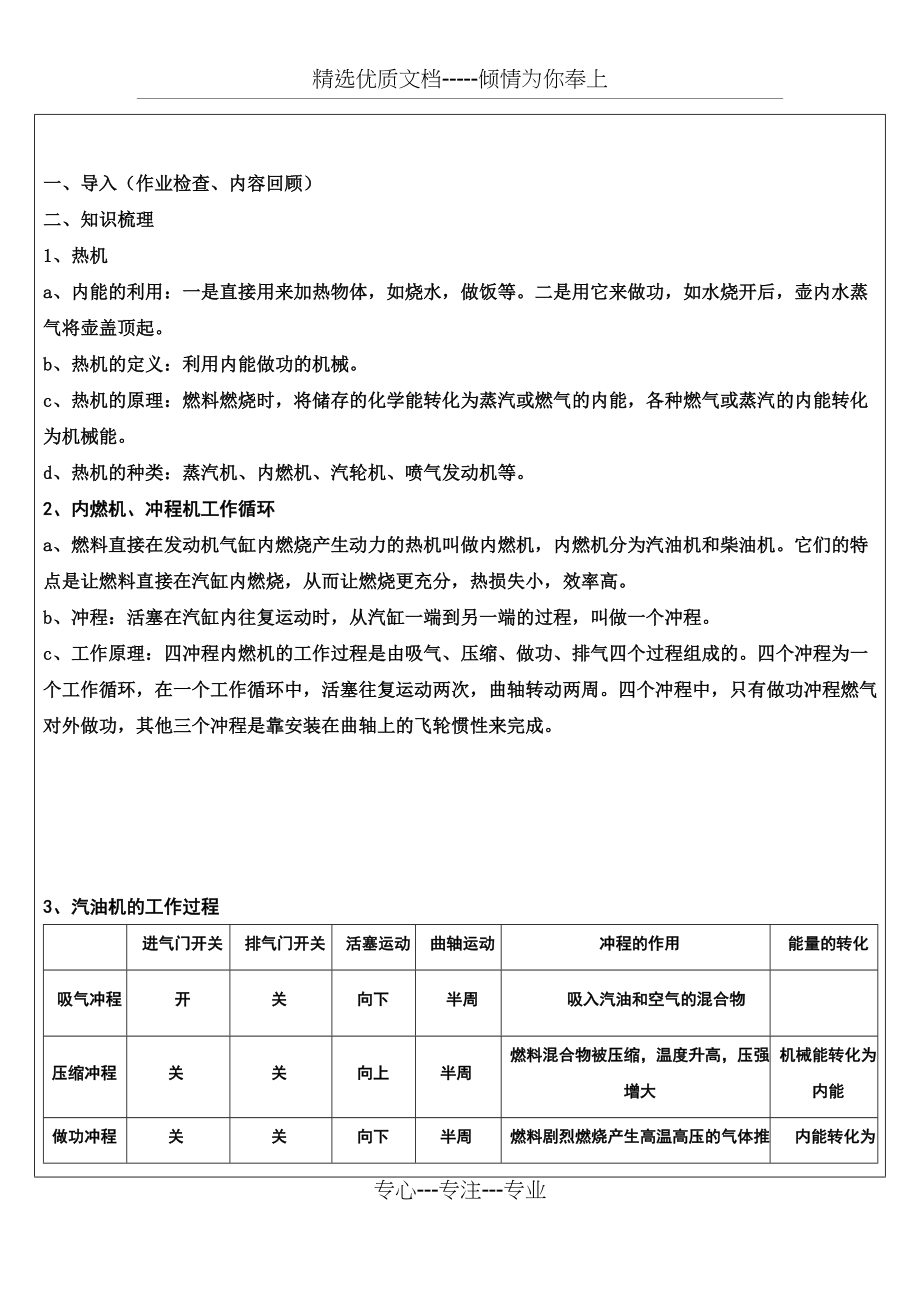 精选优质文档-----倾情为你奉上

一、导入（作业检查、内容回顾）

二、知识梳理

1、热机

a、内能的利用：一是直接用来加热物体，如烧水，做饭等。二是用它来做功，如水烧开后，壶内水蒸气将壶盖顶起。

b、热机的定义：利用内能做功的机械。

c、热机的原理：燃料燃烧时，将储存的化学能转化为蒸汽或燃气的内能，各种燃气或蒸汽的内能转化为机械能。

d、热机的种类：蒸汽机、内燃机、汽轮机、喷气发动机等。

2、内燃机、冲程机工作循环

a、燃料直接在发动机气缸内燃烧产生动力的热机叫做内燃机，内燃机分为汽油机和柴油机。它们的特点是让燃料直接在汽缸内燃烧，从而让燃烧更充分，热损失小，效率高。

b、冲程：活塞在汽缸内往复运动时，从汽缸一端到另一端的过程，叫做一个冲程。

c、工作原理：四冲程内燃机的工作过程是由吸气、压缩、做功、排气四个过程组成的。四个冲程为一个工作循环，在一个工作循环中，活塞往复运动两次，曲轴转动两周。四个冲程中，只有做功冲程燃气对外做功，其他三个冲程是靠安装在曲轴上的飞轮惯性来完成。

3、汽油机的工作过程

| | 进气门开关 | 排气门开关 | 活塞运动 | 曲轴运动 | 冲程的作用 | 能量的转化 |
|---|---|---|---|---|---|---|
| 吸气冲程 | 开 | 关 | 向下 | 半周 | 吸入汽油和空气的混合物 | |
| 压缩冲程 | 关 | 关 | 向上 | 半周 | 燃料混合物被压缩，温度升高，压强增大 | 机械能转化为内能 |
| 做功冲程 | 关 | 关 | 向下 | 半周 | 燃料剧烈燃烧产生高温高压的气体推 | 内能转化为 |

专心---专注---专业